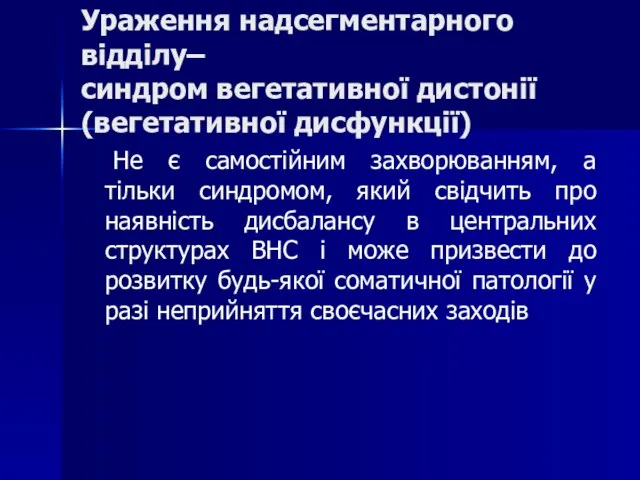 Ураження надсегментарного відділу–
синдром вегетативної дистонії (вегетативної дисфункції)

Не є самостійним захворюванням, а тільки синдромом, який свідчить про наявність дисбалансу в центральних структурах ВНС і може призвести до розвитку будь-якої соматичної патології у разі неприйняття своєчасних заходів